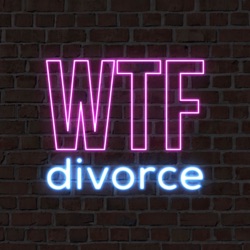 WTF
divorce